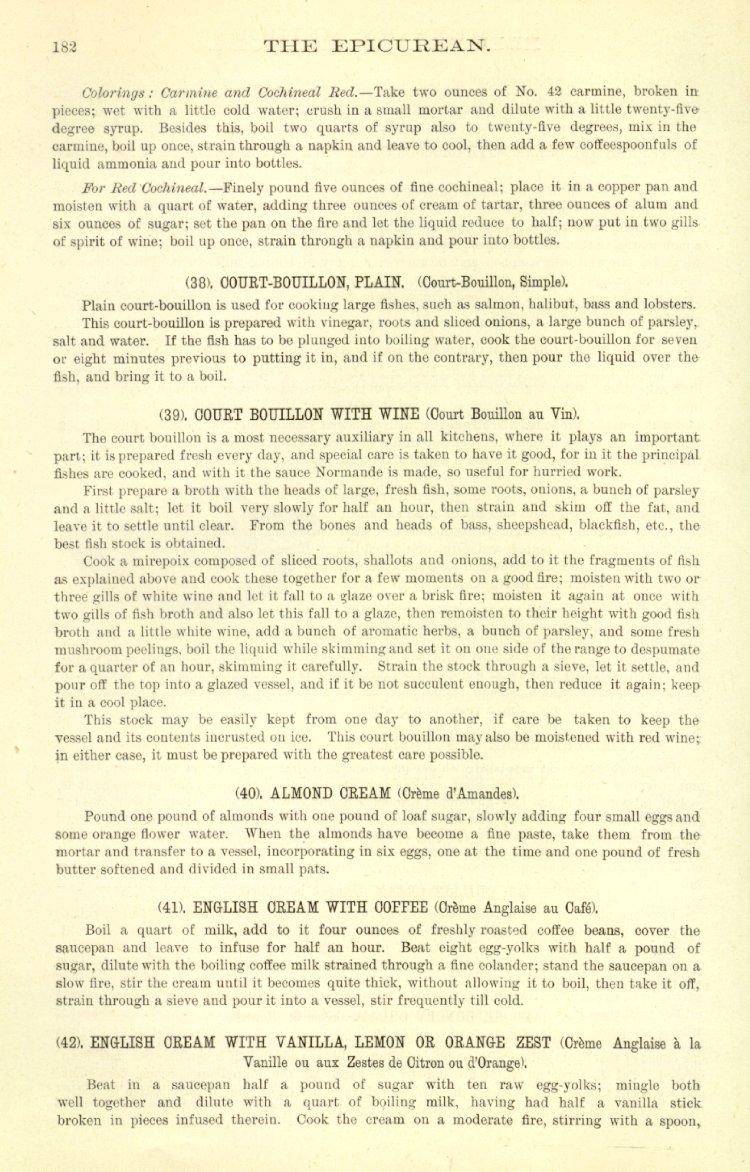 182 THE EPICUREAN.

Colorings: Carmine and Cochineal Red.—Take two ounces of No. 42 carmine, broken in pieces; wet with a little cold water; crush in a small mortar and dilute with a little twenty-five degree syrup. Besides this, boil two quarts of syrup also to twenty-five degrees, mix in the carmine, boil up once, strain through a napkin and leave to cool, then add a few coffeespoonfuls of liquid ammonia and pour into bottles.

For Red Cochineal.—Finely pound five ounces of fine cochineal; place it in a copper pan and moisten with a quart of water, adding three ounces of cream of tartar, three ounces of alum and six ounces of sugar; set the pan on the fire and let the liquid reduce to half; now put in two gills of spirit of wine; boil up once, strain through a napkin and pour into bottles.

(38). COURT-BOUILLON, PLAIN. (Court-Bouillon, Simple).

Plain court-bouillon is used for cooking large fishes, such as salmon, halibut, bass and lobsters. This court-bouillon is prepared with vinegar, roots and sliced onions, a large bunch of parsley, salt and water. If the fish has to be plunged into boiling water, cook the court-bouillon for seven or eight minutes previous to putting it in, and if on the contrary, then pour the liquid over the fish, and bring it to a boil.

(39). COURT BOUILLON WITH WINE (Court Bouillon au Vin).

The court bouillon is a most necessary auxiliary in all kitchens, where it plays an important part; it is prepared fresh every day, and special care is taken to have it good, for in it the principal fishes are cooked, and with it the sauce Normande is made, so useful for hurried work.

First prepare a broth with the heads of large, fresh fish, some roots, onions, a bunch of parsley and a little salt; let it boil very slowly for half an hour, then strain and skim off the fat, and leave it to settle until clear. From the bones and heads of bass, sheepshead, blackfish, etc., the best fish stock is obtained.

Cook a mirepoix composed of sliced roots, shallots and onions, add to it the fragments of fish as explained above and cook these together for a few moments on a good fire; moisten with two or three gills of white wine and let it fall to a glaze over a brisk fire; moisten it again at once with two gills of fish broth and also let this fall to a glaze, then remoisten to their height with good fish broth and a little white wine, add a bunch of aromatic herbs, a bunch of parsley, and some fresh mushroom peelings, boil the liquid while skimming and set it on one side of the range to despumate for a quarter of an hour, skimming it carefully. Strain the stock through a sieve, let it settle, and pour off the top into a glazed vessel, and if it be not succulent enough, then reduce it again; keep it in a cool place.

This stock may be easily kept from one day to another, if care be taken to keep the vessel and its contents incrusted on ice. This court bouillon may also be moistened with red wine; in either case, it must be prepared with the greatest care possible.

(40). ALMOND CREAM (Crème d'Amandes).

Pound one pound of almonds with one pound of loaf sugar, slowly adding four small eggs and some orange flower water. When the almonds have become a fine paste, take them from the mortar and transfer to a vessel, incorporating in six eggs, one at the time and one pound of fresh butter softened and divided in small pats.

(41). ENGLISH CREAM WITH COFFEE (Crème Anglaise au Café).

Boil a quart of milk, add to it four ounces of freshly roasted coffee beans, cover the saucepan and leave to infuse for half an hour. Beat eight egg-yolks with half a pound of sugar, dilute with the boiling coffee milk strained through a fine colander; stand the saucepan on a slow fire, stir the cream until it becomes quite thick, without allowing it to boil, then take it off, strain through a sieve and pour it into a vessel, stir frequently till cold.

(42). ENGLISH CREAM WITH VANILLA, LEMON OR ORANGE ZEST (Crème Anglaise à la Vanille ou aux Zestes de Citron ou d'Orange).

Beat in a saucepan half a pound of sugar with ten raw egg-yolks; mingle both well together and dilute with a quart of boiling milk, having had half a vanilla stick broken in pieces infused therein. Cook the cream on a moderate fire, stirring with a spoon,